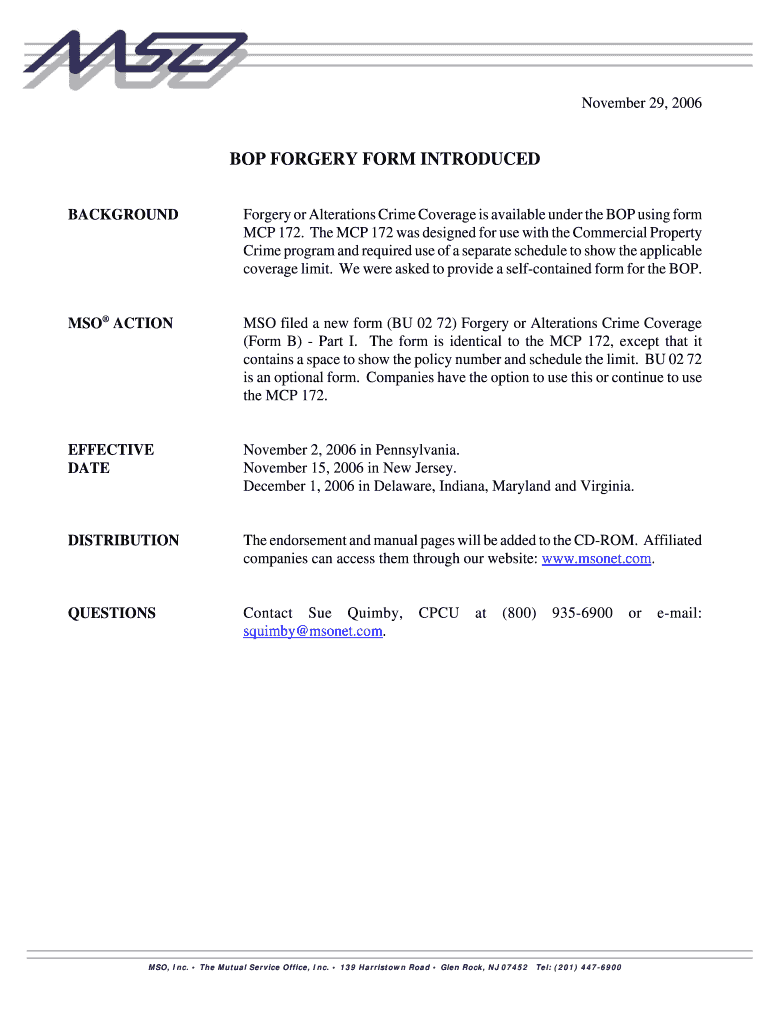 MSO

November 29, 2006

BOP FORGERY FORM INTRODUCED

BACKGROUND

Forgery or Alterations Crime Coverage is available under the BOP using form MCP 172. The MCP 172 was designed for use with the Commercial Property Crime program and required use of a separate schedule to show the applicable coverage limit. We were asked to provide a self-contained form for the BOP.

MSO® ACTION

MSO filed a new form (BU 02 72) Forgery or Alterations Crime Coverage (Form B) - Part I. The form is identical to the MCP 172, except that it contains a space to show the policy number and schedule the limit. BU 02 72 is an optional form. Companies have the option to use this or continue to use the MCP 172.

EFFECTIVE DATE

November 2, 2006 in Pennsylvania.
November 15, 2006 in New Jersey.
December 1, 2006 in Delaware, Indiana, Maryland and Virginia.

DISTRIBUTION

The endorsement and manual pages will be added to the CD-ROM. Affiliated companies can access them through our website: www.msonet.com.

QUESTIONS

Contact Sue Quimby, CPCU at (800) 935-6900 or e-mail: squimby@msonet.com.

MSO, Inc. • The Mutual Service Office, Inc. • 139 Harristown Road • Glen Rock, NJ 07452 Tel: (201) 447-6900